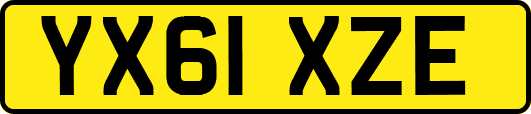 YX61 XZE